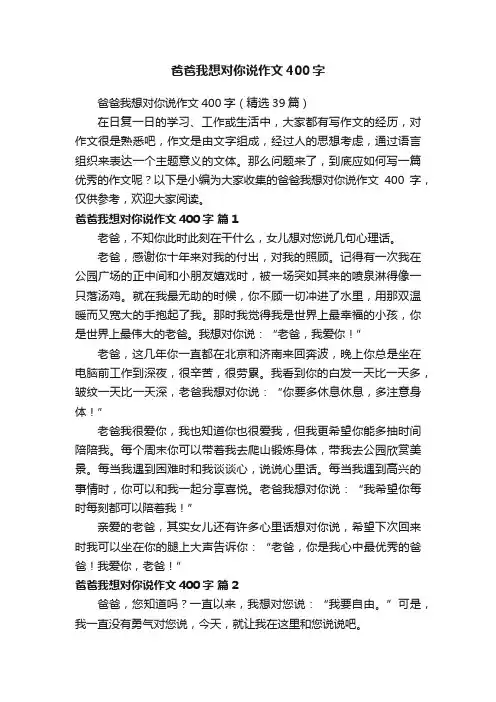 爸爸我想对你说作文 400 字

爸爸我想对你说作文 400 字（精选 39 篇）

在日复一日的学习、工作或生活中，大家都有写作文的经历，对作文很是熟悉吧，作文是由文字组成，经过人的思想考虑，通过语言组织来表达一个主题意义的文体。那么问题来了，到底应如何写一篇优秀的作文呢？以下是小编为大家收集的爸爸我想对你说作文 400 字，仅供参考，欢迎大家阅读。

爸爸我想对你说作文 400 字 篇 1

老爸，不知你此时此刻在干什么，女儿想对您说几句心理话。

老爸，感谢你十年来对我的付出，对我的照顾。记得有一次我在公园广场的正中间和小朋友嬉戏时，被一场突如其来的喷泉淋得像一只落汤鸡。就在我最无助的时候，你不顾一切冲进了水里，用那双温暖而又宽大的手抱起了我。那时我觉得我是世界上最幸福的小孩，你是世界上最伟大的老爸。我想对你说：“老爸，我爱你！”

老爸，这几年你一直都在北京和济南来回奔波，晚上你总是坐在电脑前工作到深夜，很辛苦，很劳累。我看到你的白发一天比一天多，皱纹一天比一天深，老爸我想对你说：“你要多休息休息，多注意身体！”

老爸我很爱你，我也知道你也很爱我，但我更希望你能多抽时间陪陪我。每个周末你可以带着我去爬山锻炼身体，带我去公园欣赏美景。每当我遇到困难时和我谈谈心，说说心里话。每当我遇到高兴的事情时，你可以和我一起分享喜悦。老爸我想对你说：“我希望你每时每刻都可以陪着我！”

亲爱的老爸，其实女儿还有许多心里话想对你说，希望下次回来时我可以坐在你的腿上大声告诉你：“老爸，你是我心中最优秀的爸爸！我爱你，老爸！”

爸爸我想对你说作文 400 字 篇 2

爸爸，您知道吗？一直以来，我想对您说：“我要自由。”可是，我一直没有勇气对您说，今天，就让我在这里和您说说吧。